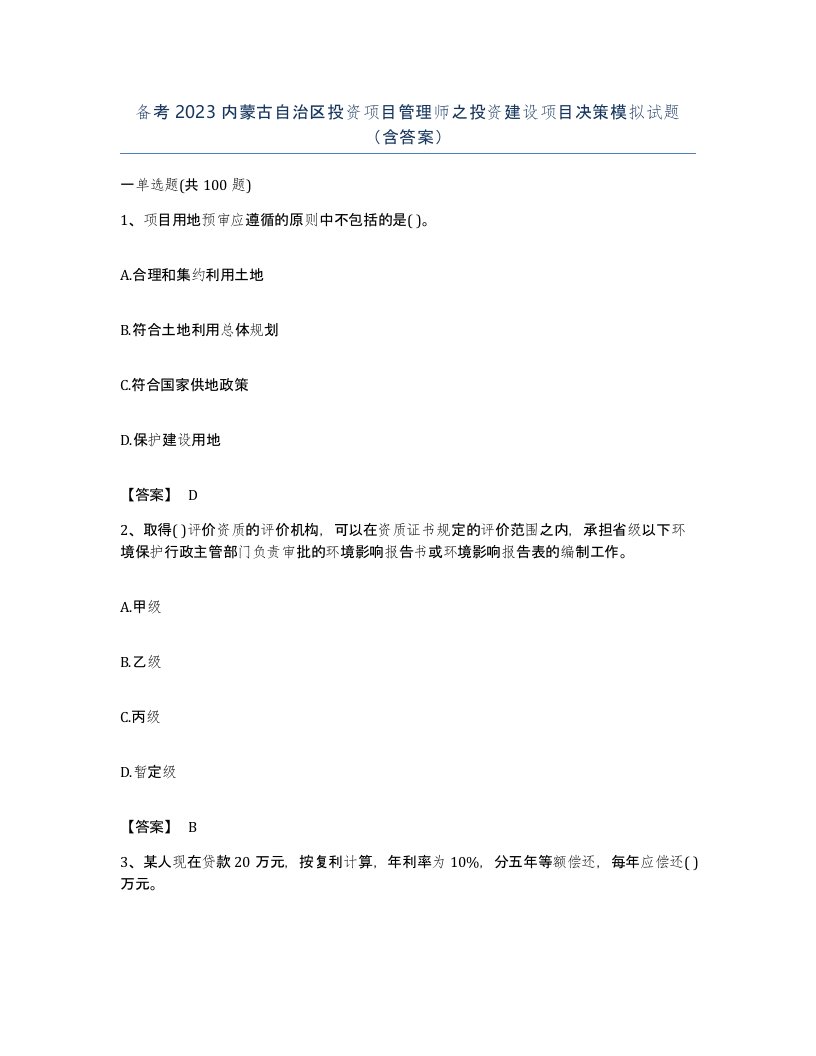 备考2023内蒙古自治区投资项目管理师之投资建设项目决策模拟试题（含答案）

一单选题(共100题)

1、项目用地预审应遵循的原则中不包括的是( )。

A.合理和集约利用土地

B.符合土地利用总体规划

C.符合国家供地政策

D.保护建设用地

【答案】 D

2、取得( )评价资质的评价机构，可以在资质证书规定的评价范围之内，承担省级以下环境保护行政主管部门负责审批的环境影响报告书或环境影响报告表的编制工作。

A.甲级

B.乙级

C.丙级

D.暂定级

【答案】 B

3、某人现在贷款20万元，按复利计算，年利率为10%，分五年等额偿还，每年应偿还( )万元。